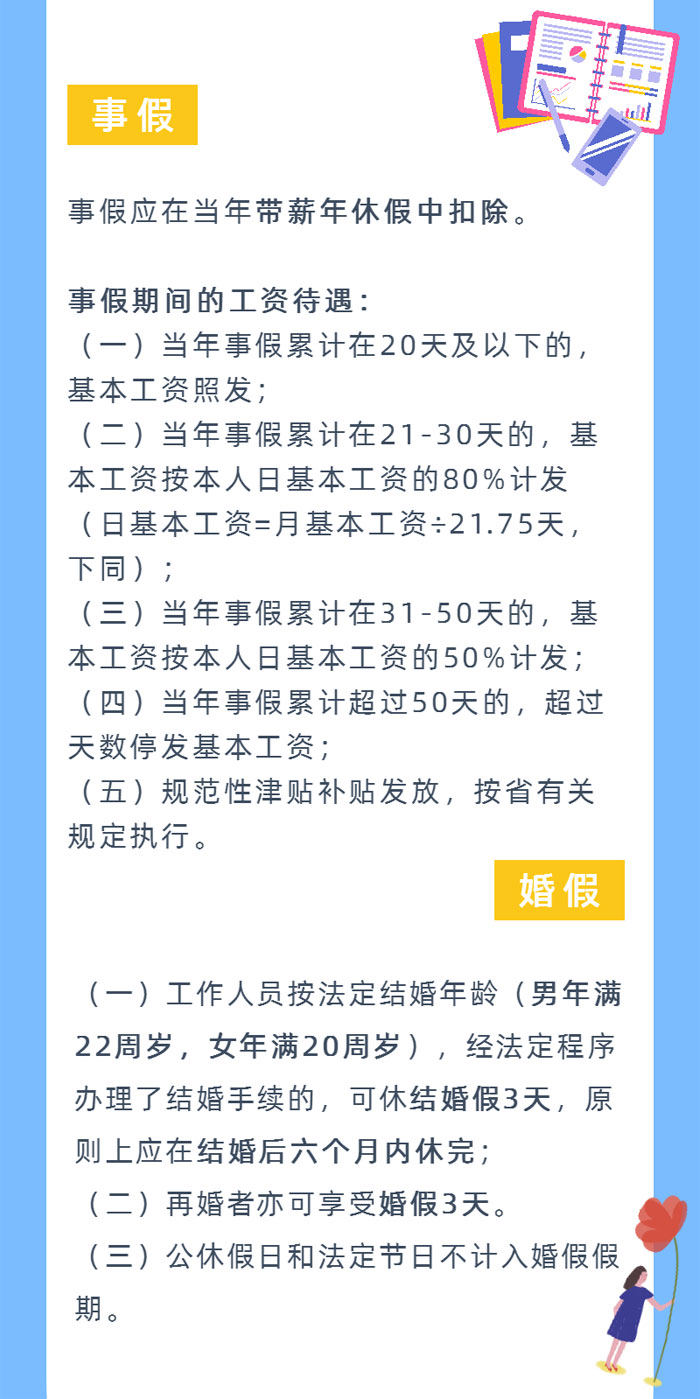 事假

事假应在当年带薪年休假中扣除。

事假期间的工资待遇：
（一）当年事假累计在20天及以下的，基本工资照发；
（二）当年事假累计在21-30天的，基本工资按本人日基本工资的80%计发（日基本工资=月基本工资÷21.75天，下同）；
（三）当年事假累计在31-50天的，基本工资按本人日基本工资的50%计发；
（四）当年事假累计超过50天的，超过天数停发基本工资；
（五）规范性津贴补贴发放，按省有关规定执行。

婚假

（一）工作人员按法定结婚年龄（男年满22周岁，女年满20周岁），经法定程序办理了结婚手续的，可休结婚假3天，原则上应在结婚后六个月内休完；
（二）再婚者亦可享受婚假3天。
（三）公休假日和法定节日不计入婚假假期。